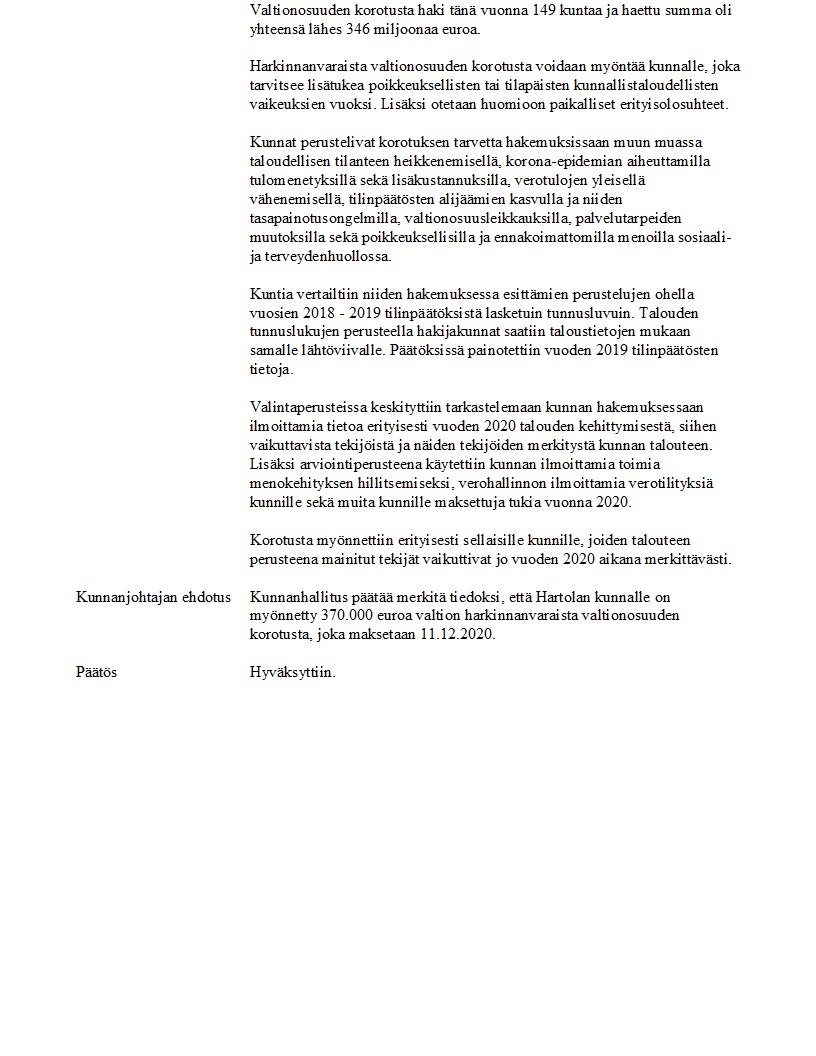 Valtionosuuden korotusta haki tänä vuonna 149 kuntaa ja haettu summa oli yhteensä lähes 346 miljoonaa euroa.

Harkinnanvaraista valtionosuuden korotusta voidaan myöntää kunnalle, joka tarvitsee lisätukea poikkeuksellisten tai tilapäisten kunnallistaloudellisten vaikeuksien vuoksi. Lisäksi otetaan huomioon paikalliset erityisolosuhteet.

Kunnat perustelivat korotuksen tarvetta hakemuksissaan muun muassa taloudellisen tilanteen heikkenemisellä, korona-epidemian aiheuttamilla tulomenetyksillä sekä lisäkustannuksilla, verotulojen yleisellä vähenemisellä, tilinpäätösten alijäämien kasvulla ja niiden tasapainotusongelmilla, valtionosuusleikkauksilla, palvelutarpeiden muutoksilla sekä poikkeuksellisilla ja ennakoimattomilla menoilla sosiaali- ja terveydenhuollossa.

Kuntia vertailtiin niiden hakemuksessa esittämien perustelujen ohella vuosien 2018 - 2019 tilinpäätöksistä lasketuin tunnusluvuin. Talouden tunnuslukujen perusteella hakijakunnat saatiin taloustietojen mukaan samalle lähtöviivalle. Päätöksissä painotettiin vuoden 2019 tilinpäätösten tietoja.

Valintaperusteissa keskityttiin tarkastelemaan kunnan hakemuksessaan ilmoittamia tietoa erityisesti vuoden 2020 talouden kehittymisestä, siihen vaikuttavista tekijöistä ja näiden tekijöiden merkitystä kunnan talouteen. Lisäksi arviointiperusteena käytettiin kunnan ilmoittamia toimia menokehityksen hillitsemiseksi, verohallinnon ilmoittamia verotilityksiä kunnille sekä muita kunnille maksettuja tukia vuonna 2020.

Korotusta myönnettiin erityisesti sellaisille kunnille, joiden talouteen perusteena mainitut tekijät vaikuttivat jo vuoden 2020 aikana merkittävästi.

Kunnanjohtajan ehdotus

Kunnanhallitus päätää merkitä tiedoksi, että Hartolan kunnalle on myönnetty 370.000 euroa valtion harkinnanvaraista valtionosuuden korotusta, joka maksetaan 11.12.2020.

Päätös

Hyväksyttiin.